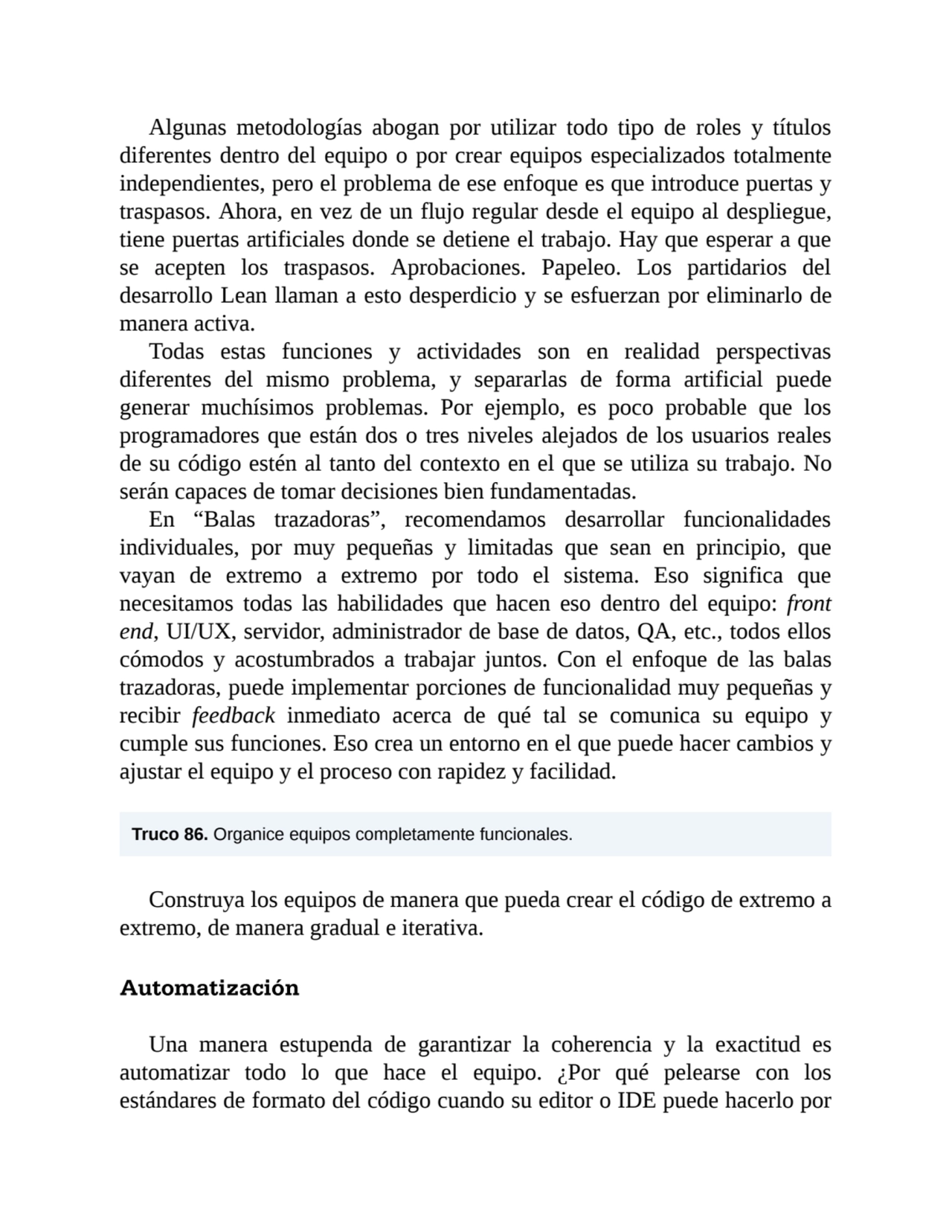 Algunas metodologías abogan por utilizar todo tipo de roles y títulos diferentes dentro del equipo o por crear equipos especializados totalmente independientes, pero el problema de ese enfoque es que introduce puertas y traspasos. Ahora, en vez de un flujo regular desde el equipo al despliegue, tiene puertas artificiales donde se detiene el trabajo. Hay que esperar a que se acepten los traspasos. Aprobaciones. Papeleo. Los partidarios del desarrollo Lean llaman a esto desperdicio y se esfuerzan por eliminarlo de manera activa.

Todas estas funciones y actividades son en realidad perspectivas diferentes del mismo problema, y separarlas de forma artificial puede generar muchísimos problemas. Por ejemplo, es poco probable que los programadores que están dos o tres niveles alejados de los usuarios reales de su código estén al tanto del contexto en el que se utiliza su trabajo. No serán capaces de tomar decisiones bien fundamentadas.

En “Balas trazadoras”, recomendamos desarrollar funcionalidades individuales, por muy pequeñas y limitadas que sean en principio, que vayan de extremo a extremo por todo el sistema. Eso significa que necesitamos todas las habilidades que hacen eso dentro del equipo: front end, UI/UX, servidor, administrador de base de datos, QA, etc., todos ellos cómodos y acostumbrados a trabajar juntos. Con el enfoque de las balas trazadoras, puede implementar porciones de funcionalidad muy pequeñas y recibir feedback inmediato acerca de qué tal se comunica su equipo y cumple sus funciones. Eso crea un entorno en el que puede hacer cambios y ajustar el equipo y el proceso con rapidez y facilidad.

Truco 86. Organice equipos completamente funcionales.

Construya los equipos de manera que pueda crear el código de extremo a extremo, de manera gradual e iterativa.

Automatización

Una manera estupenda de garantizar la coherencia y la exactitud es automatizar todo lo que hace el equipo. ¿Por qué pelearse con los estándares de formato del código cuando su editor o IDE puede hacerlo por